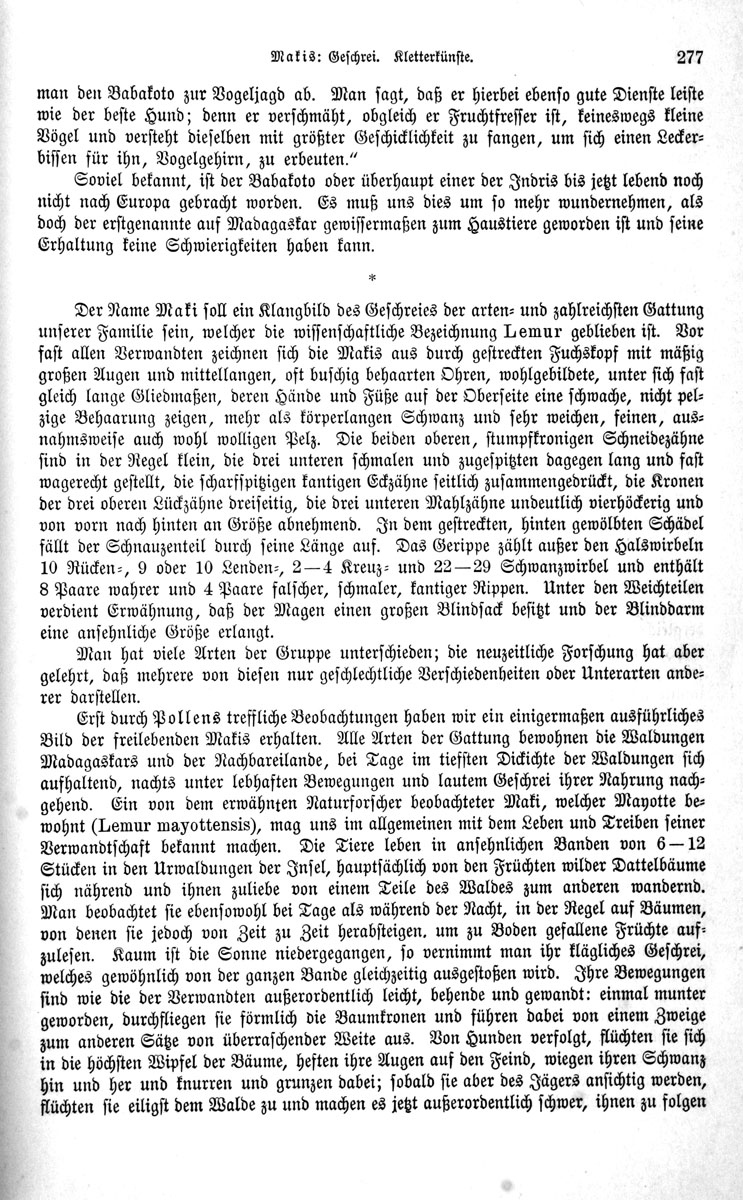 Makis: Geschrei. Kletterkünste. 277

man den Babakoto zur Vogeljagd ab. Man sagt, daß er hierbei ebenso gute Dienste leiste wie der beste Hund; denn er verschmäht, obgleich er Fruchtfresser ist, keineswegs kleine Vögel und versteht dieselben mit größter Geschicklichkeit zu fangen, um sich einen Leckerbissen für ihn, Vogelgehirn, zu erbeuten."

Soviel bekannt, ist der Babakoto oder überhaupt einer der Indris bis jetzt lebend noch nicht nach Europa gebracht worden. Es muß uns dies um so mehr wundernehmen, als doch der erstgenannte auf Madagaskar gewissermaßen zum Haustiere geworden ist und seine Erhaltung keine Schwierigkeiten haben kann.

*

Der Name Maki soll ein Klangbild des Geschreies der arten- und zahlreichsten Gattung unserer Familie sein, welcher die wissenschaftliche Bezeichnung Lemur geblieben ist. Vor fast allen Verwandten zeichnen sich die Makis aus durch gestreckten Fuchskopf mit mäßig großen Augen und mittellangen, oft buschig behaarten Ohren, wohlgebildete, unter sich fast gleich lange Gliedmaßen, deren Hände und Füße auf der Oberseite eine schwache, nicht pelzige Behaarung zeigen, mehr als körperlangen Schwanz und sehr weichen, feinen, ausnahmsweise auch wohl wolligen Pelz. Die beiden oberen, stumpfkronigen Schneidezähne sind in der Regel klein, die drei unteren schmalen und zugespitzten dagegen lang und fast wagerecht gestellt, die scharfspitzigen kantigen Eckzähne seitlich zusammengedrückt, die Kronen der drei oberen Lückzähne dreiseitig, die drei unteren Mahlzähne undeutlich vierhöckerig und von vorn nach hinten an Größe abnehmend. In dem gestreckten, hinten gewölbten Schädel fällt der Schnauzenteil durch seine Länge auf. Das Gerippe zählt außer den Halswirbeln 10 Rücken-, 9 oder 10 Lenden-, 2—4 Kreuz- und 22—29 Schwanzwirbel und enthält 8 Paare wahrer und 4 Paare falscher, schmaler, kantiger Rippen. Unter den Weichteilen verdient Erwähnung, daß der Magen einen großen Blindsack besitzt und der Blinddarm eine ansehnliche Größe erlangt.

Man hat viele Arten der Gruppe unterschieden; die neuzeitliche Forschung hat aber gelehrt, daß mehrere von diesen nur geschlechtliche Verschiedenheiten oder Unterarten anderer darstellen.

Erst durch Pollens treffliche Beobachtungen haben wir ein einigermaßen ausführliches Bild der freilebenden Makis erhalten. Alle Arten der Gattung bewohnen die Waldungen Madagaskars und der Nachbareilande, bei Tage im tiefsten Dickichte der Waldungen sich aufhaltend, nachts unter lebhaften Bewegungen und lautem Geschrei ihrer Nahrung nachgehend. Ein von dem erwähnten Naturforscher beobachteter Maki, welcher Mayotte bewohnt (Lemur mayottensis), mag uns im allgemeinen mit dem Leben und Treiben seiner Verwandtschaft bekannt machen. Die Tiere leben in ansehnlichen Banden von 6—12 Stücken in den Urwaldungen der Insel, hauptsächlich von den Früchten wilder Dattelbäume sich nährend und ihnen zuliebe von einem Teile des Waldes zum anderen wandernd. Man beobachtet sie ebensowohl bei Tage als während der Nacht, in der Regel auf Bäumen, von denen sie jedoch von Zeit zu Zeit herabsteigen, um zu Boden gefallene Früchte aufzulesen. Kaum ist die Sonne niedergegangen, so vernimmt man ihr klägliches Geschrei, welches gewöhnlich von der ganzen Bande gleichzeitig ausgestoßen wird. Ihre Bewegungen sind wie die der Verwandten außerordentlich leicht, behende und gewandt: einmal munter geworden, durchfliegen sie förmlich die Baumkronen und führen dabei von einem Zweige zum anderen Sätze von überraschender Weite aus. Von Hunden verfolgt, flüchten sie sich in die höchsten Wipfel der Bäume, heften ihre Augen auf den Feind, wiegen ihren Schwanz hin und her und knurren und grunzen dabei; sobald sie aber des Jägers ansichtig werden, flüchten sie eiligst dem Walde zu und machen es jetzt außerordentlich schwer, ihnen zu folgen